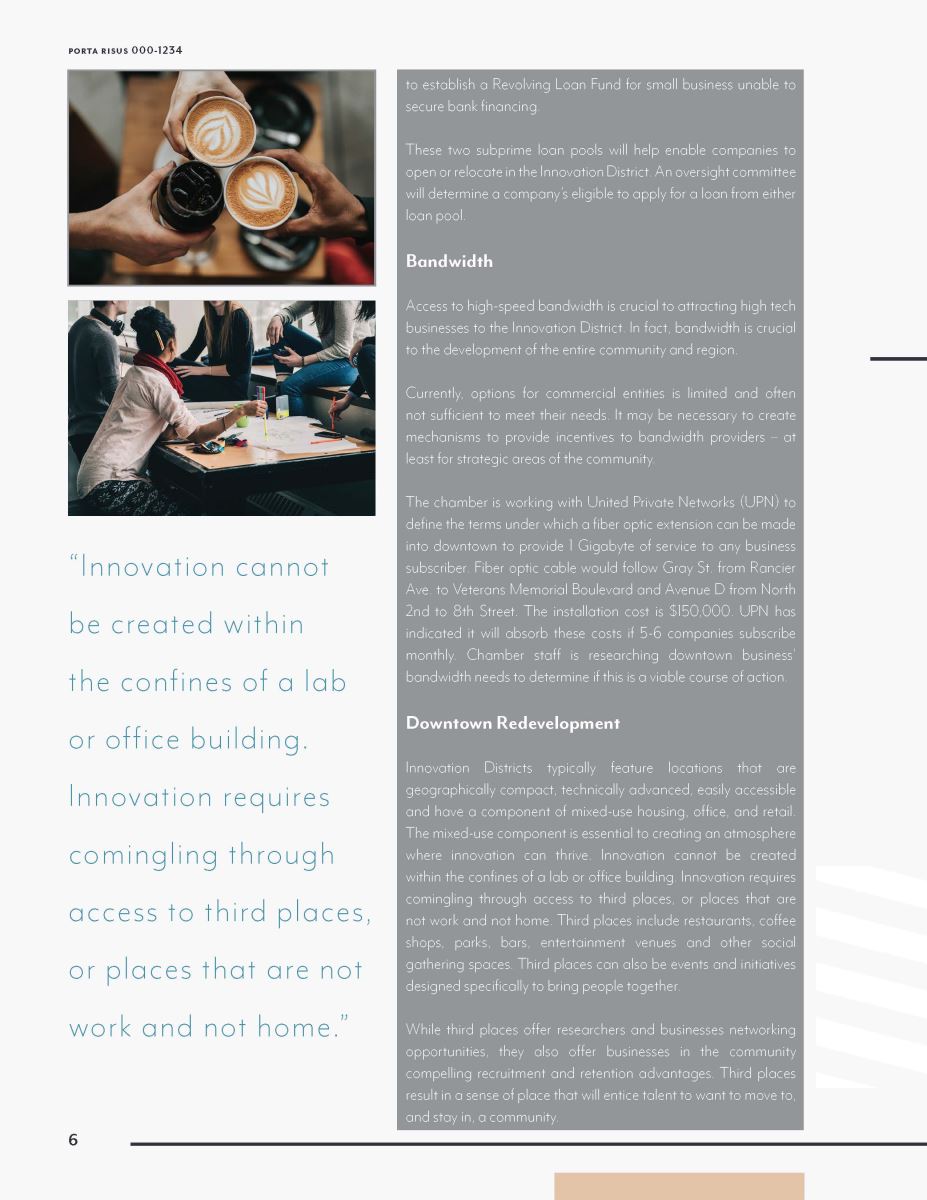 PORTA RISUS 000-1234

"Innovation cannot be created within the confines of a lab or office building. Innovation requires comingling through access to third places, or places that are not work and not home."

to establish a Revolving Loan Fund for small business unable to secure bank financing.

These two subprime loan pools will help enable companies to open or relocate in the Innovation District. An oversight committee will determine a company's eligible to apply for a loan from either loan pool.

Bandwidth

Access to high-speed bandwidth is crucial to attracting high tech businesses to the Innovation District. In fact, bandwidth is crucial to the development of the entire community and region.

Currently, options for commercial entities is limited and often not sufficient to meet their needs. It may be necessary to create mechanisms to provide incentives to bandwidth providers – at least for strategic areas of the community.

The chamber is working with United Private Networks (UPN) to define the terms under which a fiber optic extension can be made into downtown to provide 1 Gigabyte of service to any business subscriber. Fiber optic cable would follow Gray St. from Rancier Ave. to Veterans Memorial Boulevard and Avenue D from North 2nd to 8th Street. The installation cost is $150,000. UPN has indicated it will absorb these costs if 5-6 companies subscribe monthly. Chamber staff is researching downtown business' bandwidth needs to determine if this is a viable course of action.

Downtown Redevelopment

Innovation Districts typically feature locations that are geographically compact, technically advanced, easily accessible and have a component of mixed-use housing, office, and retail. The mixed-use component is essential to creating an atmosphere where innovation can thrive. Innovation cannot be created within the confines of a lab or office building. Innovation requires comingling through access to third places, or places that are not work and not home. Third places include restaurants, coffee shops, parks, bars, entertainment venues and other social gathering spaces. Third places can also be events and initiatives designed specifically to bring people together.

While third places offer researchers and businesses networking opportunities, they also offer businesses in the community compelling recruitment and retention advantages. Third places result in a sense of place that will entice talent to want to move to, and stay in, a community.

6